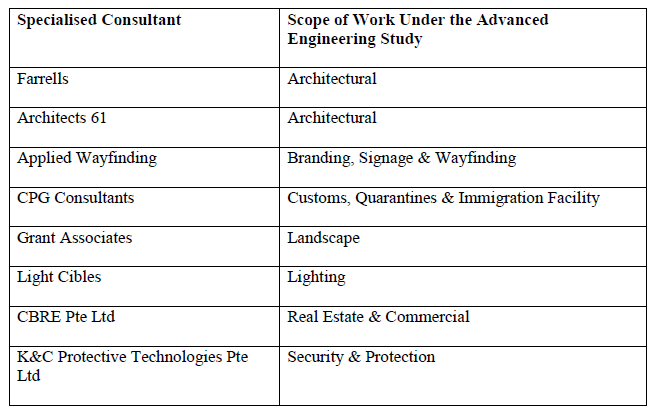 | Specialised Consultant | Scope of Work Under the Advanced Engineering Study |
|---|---|
| Farrells | Architectural |
| Architects 61 | Architectural |
| Applied Wayfinding | Branding, Signage & Wayfinding |
| CPG Consultants | Customs, Quarantines & Immigration Facility |
| Grant Associates | Landscape |
| Light Cibles | Lighting |
| CBRE Pte Ltd | Real Estate & Commercial |
| K&C Protective Technologies Pte Ltd | Security & Protection |